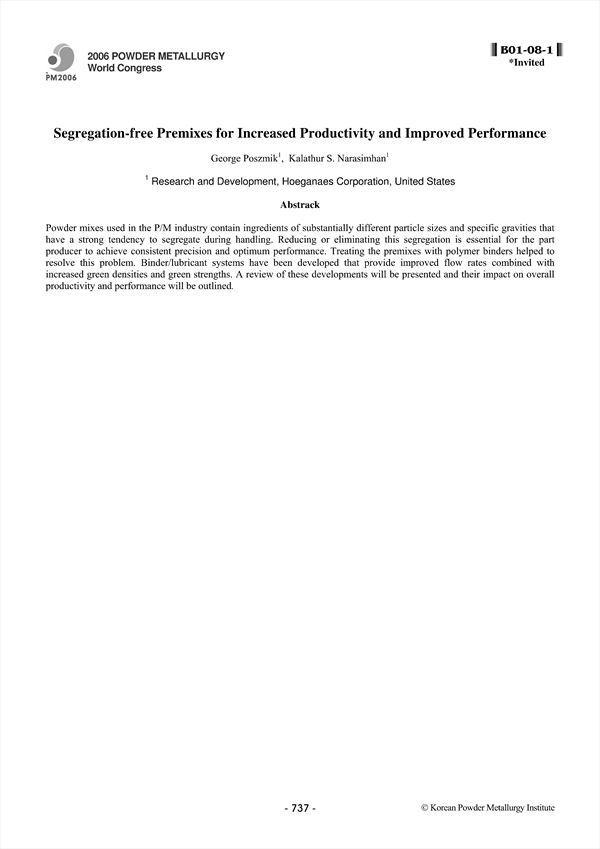 PM2006

2006 POWDER METALLURGY
World Congress

B01-08-1
*Invited

Segregation-free Premixes for Increased Productivity and Improved Performance

George Poszmik$^1$, Kalathur S. Narasimhan$^1$

$^1$ Research and Development, Hoeganaes Corporation, United States

Abstrack

Powder mixes used in the P/M industry contain ingredients of substantially different particle sizes and specific gravities that have a strong tendency to segregate during handling. Reducing or eliminating this segregation is essential for the part producer to achieve consistent precision and optimum performance. Treating the premixes with polymer binders helped to resolve this problem. Binder/lubricant systems have been developed that provide improved flow rates combined with increased green densities and green strengths. A review of these developments will be presented and their impact on overall productivity and performance will be outlined.

- 737 -

© Korean Powder Metallurgy Institute